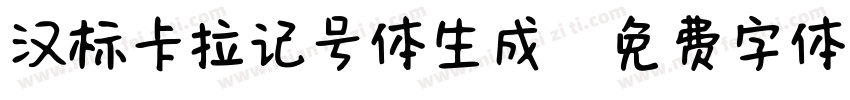 汉标卡拉记号体生成 免费字体